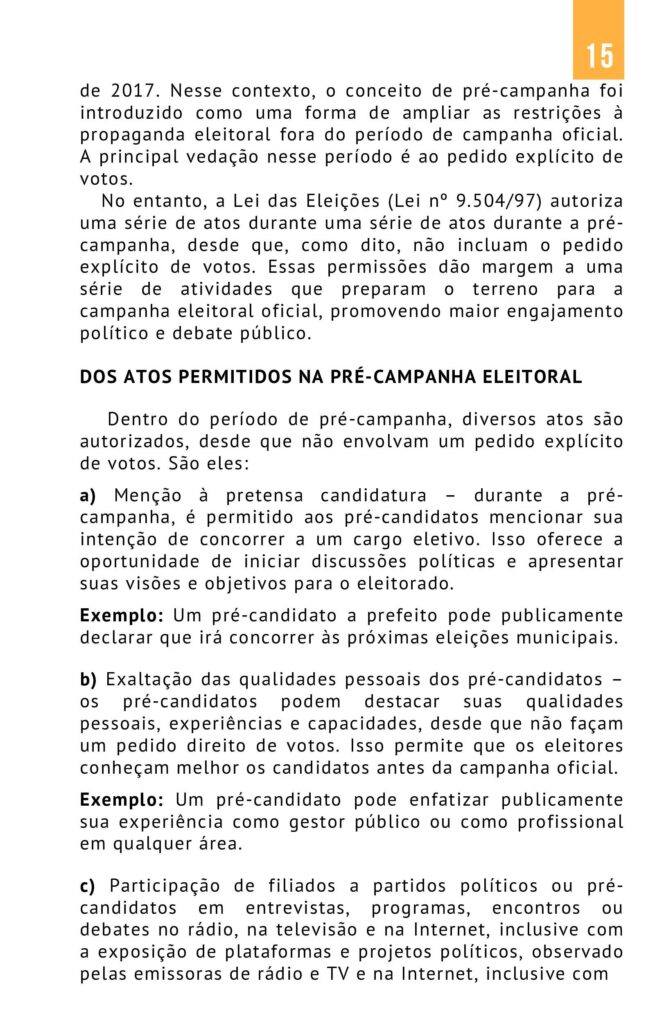 15

de 2017. Nesse contexto, o conceito de pré-campanha foi introduzido como uma forma de ampliar as restrições à propaganda eleitoral fora do período de campanha oficial. A principal vedação nesse período é ao pedido explícito de votos.

No entanto, a Lei das Eleições (Lei nº 9.504/97) autoriza uma série de atos durante uma série de atos durante a pré-campanha, desde que, como dito, não incluam o pedido explícito de votos. Essas permissões dão margem a uma série de atividades que preparam o terreno para a campanha eleitoral oficial, promovendo maior engajamento político e debate público.

DOS ATOS PERMITIDOS NA PRÉ-CAMPANHA ELEITORAL

Dentro do período de pré-campanha, diversos atos são autorizados, desde que não envolvam um pedido explícito de votos. São eles:

a) Menção à pretensa candidatura – durante a pré-campanha, é permitido aos pré-candidatos mencionar sua intenção de concorrer a um cargo eletivo. Isso oferece a oportunidade de iniciar discussões políticas e apresentar suas visões e objetivos para o eleitorado.

Exemplo: Um pré-candidato a prefeito pode publicamente declarar que irá concorrer às próximas eleições municipais.

b) Exaltação das qualidades pessoais dos pré-candidatos – os pré-candidatos podem destacar suas qualidades pessoais, experiências e capacidades, desde que não façam um pedido direito de votos. Isso permite que os eleitores conheçam melhor os candidatos antes da campanha oficial.

Exemplo: Um pré-candidato pode enfatizar publicamente sua experiência como gestor público ou como profissional em qualquer área.

c) Participação de filiados a partidos políticos ou pré-candidatos em entrevistas, programas, encontros ou debates no rádio, na televisão e na Internet, inclusive com a exposição de plataformas e projetos políticos, observado pelas emissoras de rádio e TV e na Internet, inclusive com